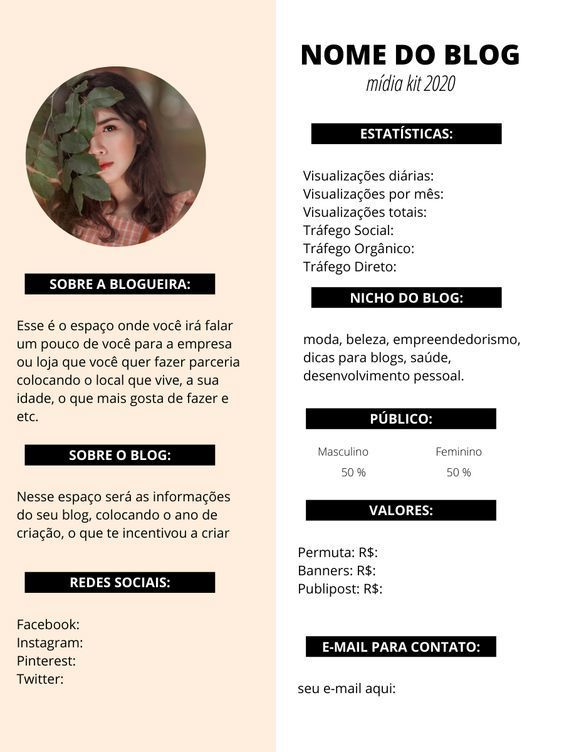 SOBRE A BLOGUEIRA:

Esse é o espaço onde você irá falar um pouco de você para a empresa ou loja que você quer fazer parceria colocando o local que vive, a sua idade, o que mais gosta de fazer e etc.

SOBRE O BLOG:

Nesse espaço será as informações do seu blog, colocando o ano de criação, o que te incentivou a criar

REDES SOCIAIS:

Facebook:
Instagram:
Pinterest:
Twitter:

NOME DO BLOG
mídia kit 2020

ESTATÍSTICAS:

Visualizações diárias:
Visualizações por mês:
Visualizações totais:
Tráfego Social:
Tráfego Orgânico:
Tráfego Direto:

NICHO DO BLOG:

moda, beleza, empreendedorismo, dicas para blogs, saúde, desenvolvimento pessoal.

PÚBLICO:

| Masculino | Feminino |
|---|---|
| 50 % | 50 % |

VALORES:

Permuta: R$:
Banners: R$:
Publipost: R$:

E-MAIL PARA CONTATO:

seu e-mail aqui: